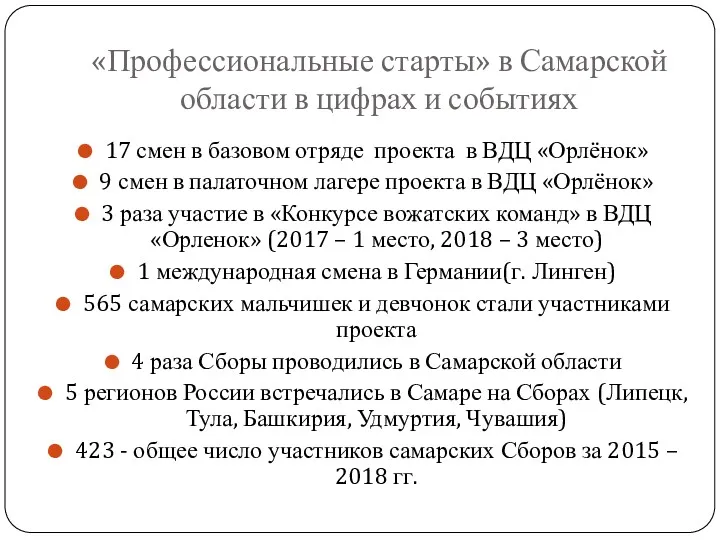 «Профессиональные старты» в Самарской области в цифрах и событиях

17 смен в базовом отряде проекта в ВДЦ «Орлёнок»

9 смен в палаточном лагере проекта в ВДЦ «Орлёнок»

3 раза участие в «Конкурсе вожатских команд» в ВДЦ «Орленок» (2017 – 1 место, 2018 – 3 место)

1 международная смена в Германии(г. Линген)

565 самарских мальчишек и девчонок стали участниками проекта

4 раза Сборы проводились в Самарской области

5 регионов России встречались в Самаре на Сборах (Липецк, Тула, Башкирия, Удмуртия, Чувашия)

423 - общее число участников самарских Сборов за 2015 – 2018 гг.